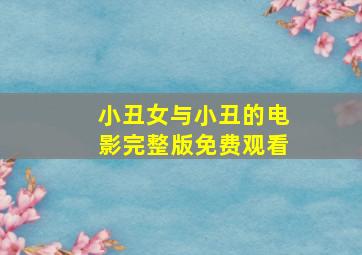 小丑女与小丑的电影完整版免费观看